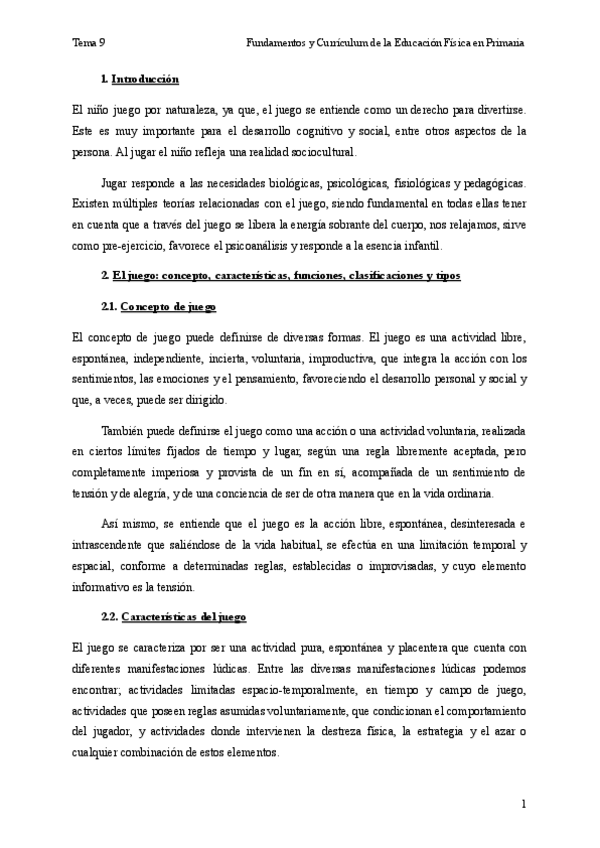 Tema 9 Fundamentos y Currículum de la Educación Física en Primaria

1. Introducción

El niño juego por naturaleza, ya que, el juego se entiende como un derecho para divertirse. Este es muy importante para el desarrollo cognitivo y social, entre otros aspectos de la persona. Al jugar el niño refleja una realidad sociocultural.

Jugar responde a las necesidades biológicas, psicológicas, fisiológicas y pedagógicas. Existen múltiples teorías relacionadas con el juego, siendo fundamental en todas ellas tener en cuenta que a través del juego se libera la energía sobrante del cuerpo, nos relajamos, sirve como pre-ejercicio, favorece el psicoanálisis y responde a la esencia infantil.

2. El juego: concepto, características, funciones, clasificaciones y tipos

2.1. Concepto de juego

El concepto de juego puede definirse de diversas formas. El juego es una actividad libre, espontánea, independiente, incierta, voluntaria, improductiva, que integra la acción con los sentimientos, las emociones y el pensamiento, favoreciendo el desarrollo personal y social y que, a veces, puede ser dirigido.

También puede definirse el juego como una acción o una actividad voluntaria, realizada en ciertos límites fijados de tiempo y lugar, según una regla libremente aceptada, pero completamente imperiosa y provista de un fin en sí, acompañada de un sentimiento de tensión y de alegría, y de una conciencia de ser de otra manera que en la vida ordinaria.

Así mismo, se entiende que el juego es la acción libre, espontánea, desinteresada e intrascendente que saliéndose de la vida habitual, se efectúa en una limitación temporal y espacial, conforme a determinadas reglas, establecidas o improvisadas, y cuyo elemento informativo es la tensión.

2.2. Características del juego

El juego se caracteriza por ser una actividad pura, espontánea y placentera que cuenta con diferentes manifestaciones lúdicas. Entre las diversas manifestaciones lúdicas podemos encontrar; actividades limitadas espacio-temporalmente, en tiempo y campo de juego, actividades que poseen reglas asumidas voluntariamente, que condicionan el comportamiento del jugador, y actividades donde intervienen la destreza física, la estrategia y el azar o cualquier combinación de estos elementos.

1